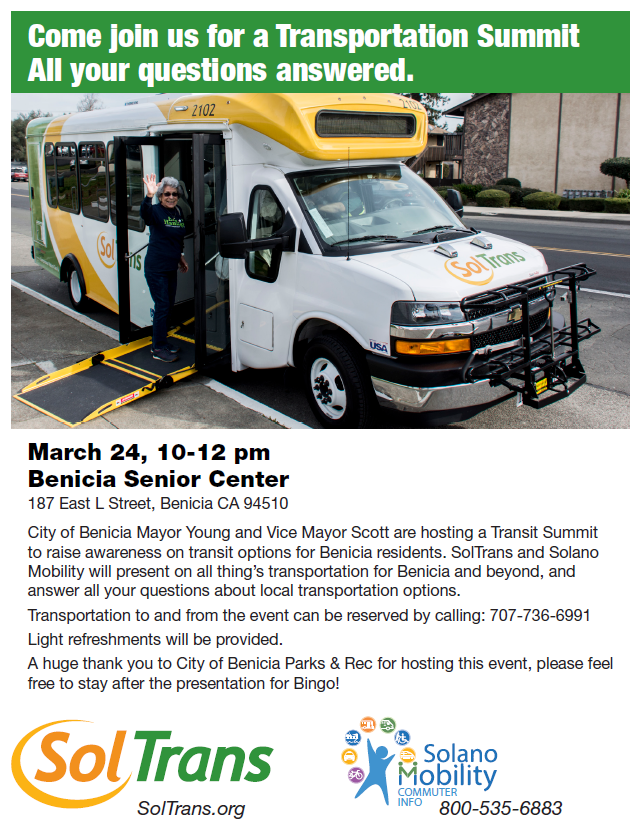 Come join us for a Transportation Summit
All your questions answered.

2102

SolTrans

SolTrans

USA

March 24, 10-12 pm
Benicia Senior Center
187 East L Street, Benicia CA 94510

City of Benicia Mayor Young and Vice Mayor Scott are hosting a Transit Summit to raise awareness on transit options for Benicia residents. SolTrans and Solano Mobility will present on all thing's transportation for Benicia and beyond, and answer all your questions about local transportation options.

Transportation to and from the event can be reserved by calling: 707-736-6991

Light refreshments will be provided.

A huge thank you to City of Benicia Parks & Rec for hosting this event, please feel free to stay after the presentation for Bingo!

SolTrans
SolTrans.org

Solano Mobility
COMMUTER INFO
800-535-6883